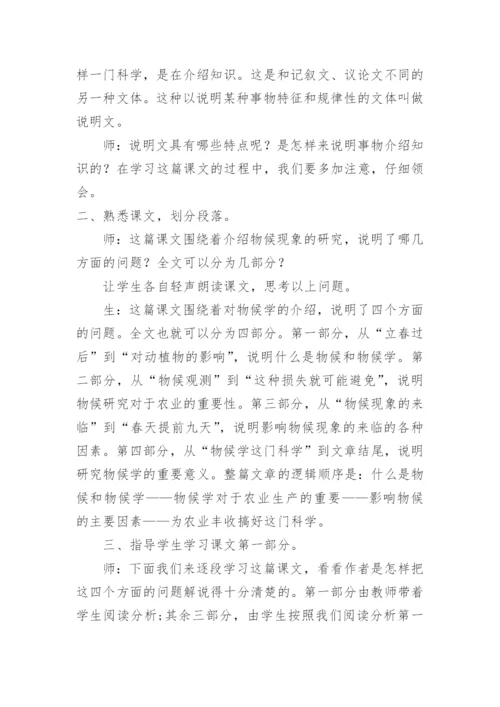 样一门科学，是在介绍知识。这是和记叙文、议论文不同的另一种文体。这种以说明某种事物特征和规律性的文体叫做说明文。

师：说明文具有哪些特点呢？是怎样来说明事物介绍知识的？在学习这篇课文的过程中，我们要多加注意，仔细领会。

二、熟悉课文，划分段落。

师：这篇课文围绕着介绍物候现象的研究，说明了哪几方面的问题？全文可以分为几部分？

让学生各自轻声朗读课文，思考以上问题。

生：这篇课文围绕着对物候学的介绍，说明了四个方面的问题。全文也就可以分为四部分。第一部分，从“立春过后”到“对动植物的影响”，说明什么是物候和物候学。第二部分，从“物候观测”到“这种损失就可能避免”，说明物候研究对于农业的重要性。第三部分，从“物候现象的来临”到“春天提前九天”，说明影响物候现象的来临的各种因素。第四部分，从“物候学这门科学”到文章结尾，说明研究物候学的重要意义。整篇文章的逻辑顺序是：什么是物候和物候学——物候学对于农业生产的重要——影响物候的主要因素——为农业丰收搞好这门科学。

三、指导学生学习课文第一部分。

师：下面我们来逐段学习这篇课文，看看作者是怎样把这四个方面的问题解说得十分清楚的。第一部分由教师带着学生阅读分析；其余三部分，由学生按照我们阅读分析第一